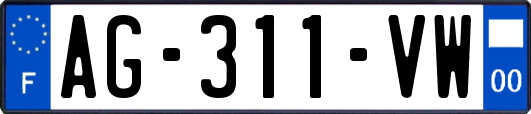 F
AG-311-VW
00